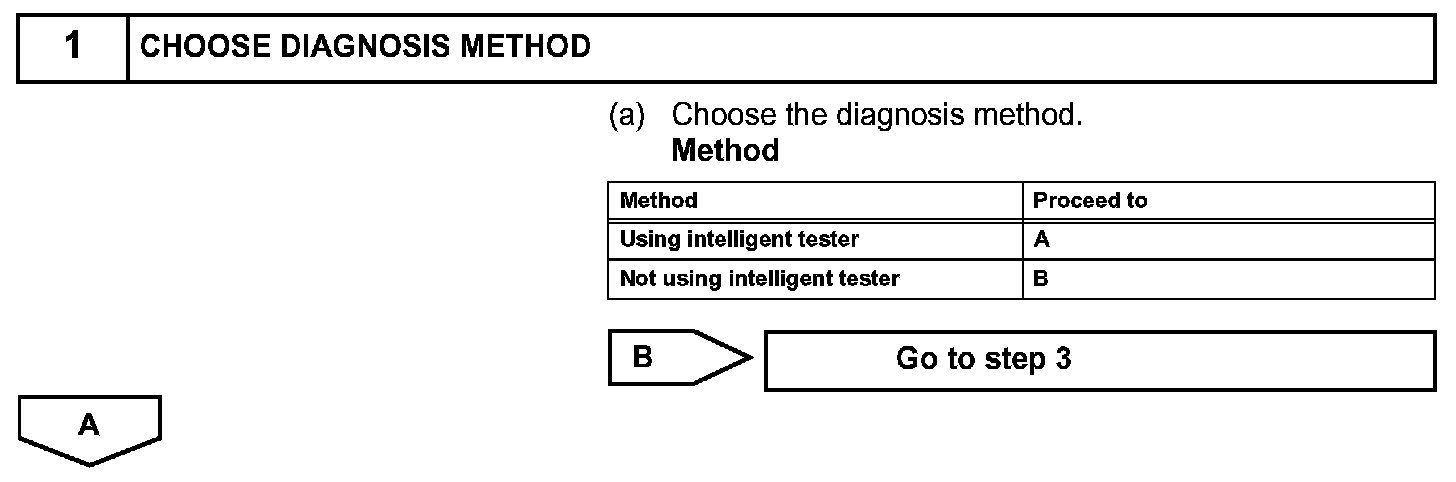 1 CHOOSE DIAGNOSIS METHOD

(a) Choose the diagnosis method.
Method

| Method | Proceed to |
|---|---|
| Using intelligent tester | A |
| Not using intelligent tester | B |

B

Go to step 3

A